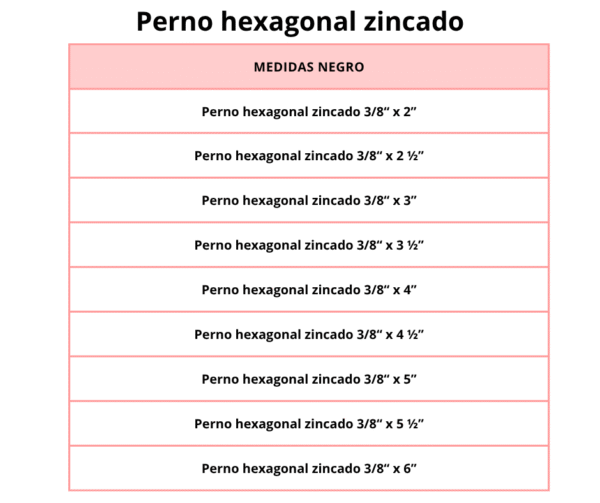 Perno hexagonal zincado

| MEDIDAS NEGRO |
|---|
| Perno hexagonal zincado 3/8“ x 2” |
| Perno hexagonal zincado 3/8“ x 2 ½” |
| Perno hexagonal zincado 3/8“ x 3” |
| Perno hexagonal zincado 3/8“ x 3 ½” |
| Perno hexagonal zincado 3/8“ x 4” |
| Perno hexagonal zincado 3/8“ x 4 ½” |
| Perno hexagonal zincado 3/8“ x 5” |
| Perno hexagonal zincado 3/8“ x 5 ½” |
| Perno hexagonal zincado 3/8“ x 6” |